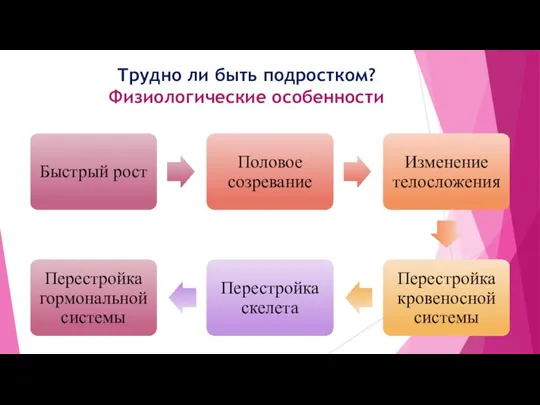 Трудно ли быть подростком?
Физиологические особенности

Быстрый рост

Половое созревание

Изменение телосложения

Перестройка кровеносной системы

Перестройка скелета

Перестройка гормональной системы